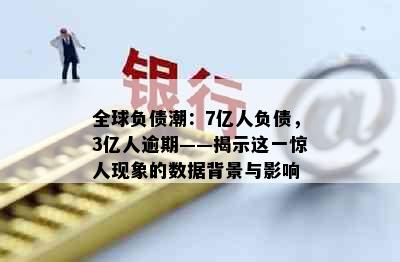 银行

@

全球负债潮：7亿人负债，3亿人逾期——揭示这一惊人现象的数据背景与影响